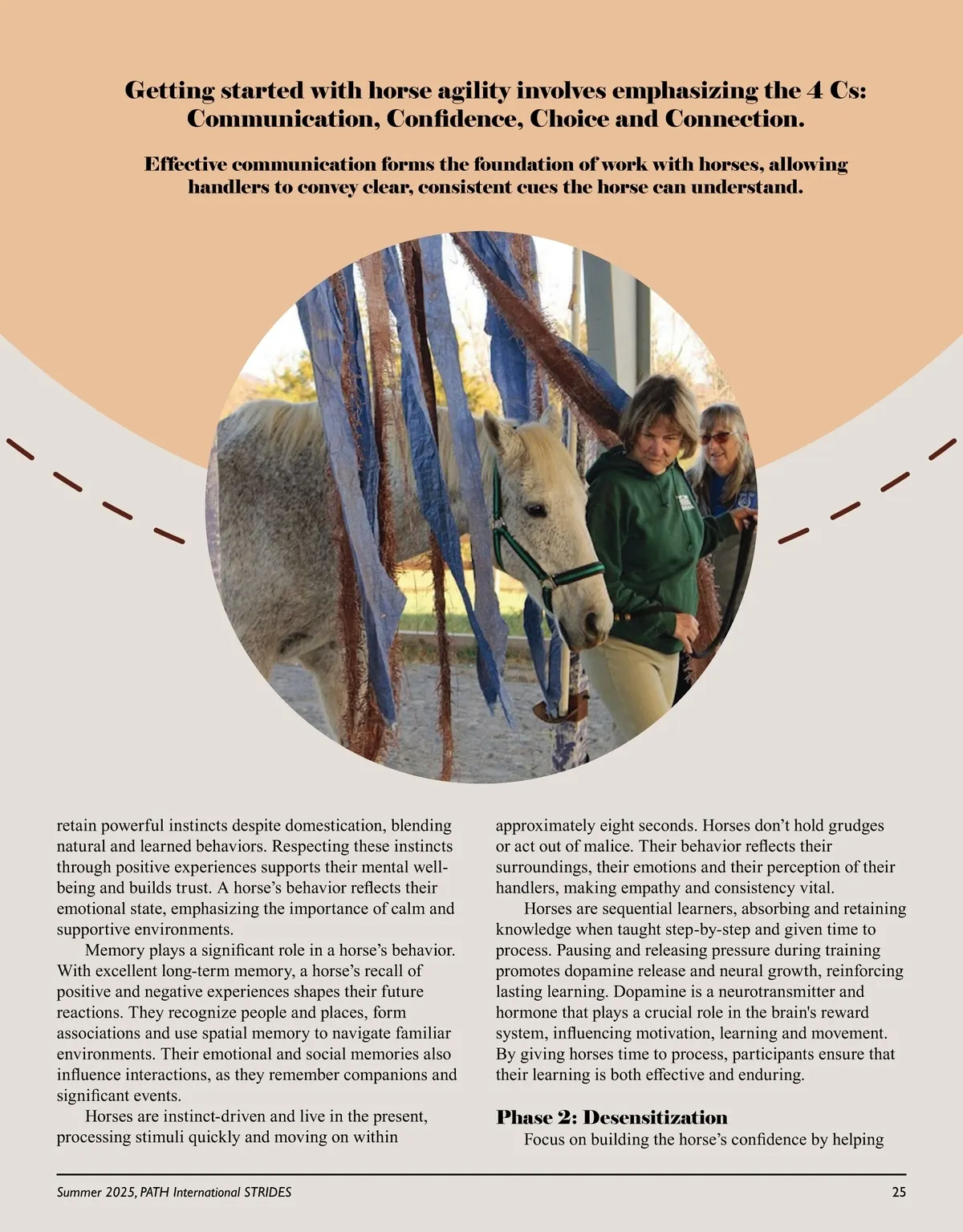 Getting started with horse agility involves emphasizing the 4 Cs: Communication, Confidence, Choice and Connection.

Effective communication forms the foundation of work with horses, allowing handlers to convey clear, consistent cues the horse can understand.

retain powerful instincts despite domestication, blending natural and learned behaviors. Respecting these instincts through positive experiences supports their mental well-being and builds trust. A horse's behavior reflects their emotional state, emphasizing the importance of calm and supportive environments.

Memory plays a significant role in a horse's behavior. With excellent long-term memory, a horse's recall of positive and negative experiences shapes their future reactions. They recognize people and places, form associations and use spatial memory to navigate familiar environments. Their emotional and social memories also influence interactions, as they remember companions and significant events.

Horses are instinct-driven and live in the present, processing stimuli quickly and moving on within approximately eight seconds. Horses don't hold grudges or act out of malice. Their behavior reflects their surroundings, their emotions and their perception of their handlers, making empathy and consistency vital.

Horses are sequential learners, absorbing and retaining knowledge when taught step-by-step and given time to process. Pausing and releasing pressure during training promotes dopamine release and neural growth, reinforcing lasting learning. Dopamine is a neurotransmitter and hormone that plays a crucial role in the brain's reward system, influencing motivation, learning and movement. By giving horses time to process, participants ensure that their learning is both effective and enduring.

Phase 2: Desensitization

Focus on building the horse's confidence by helping

Summer 2025, PATH International STRIDES

25